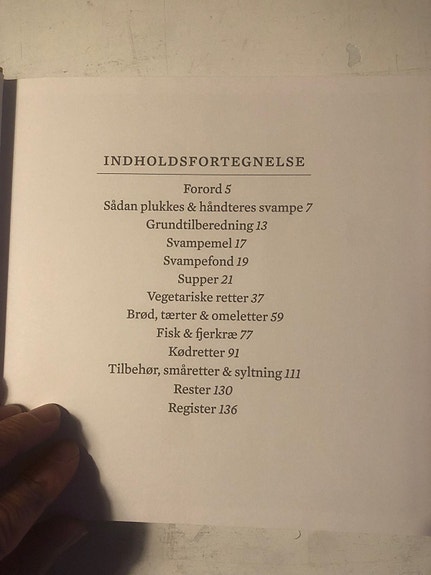 INDHOLDSFORTEGNELSE

Forord 5
Sådan plukkes & håndteres svampe 7
Grundtilberedning 13
Svampemel 17
Svampefond 19
Supper 21
Vegetariske retter 37
Brød, tærter & omeletter 59
Fisk & fjerkræ 77
Kødretter 91
Tilbehør, småretter & syltning 111
Rester 130
Register 136